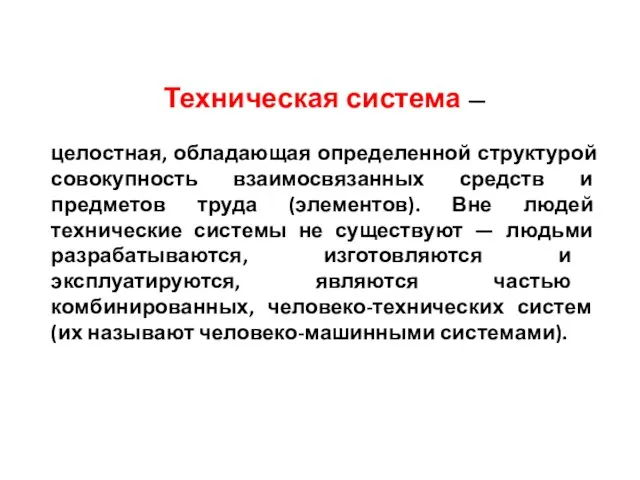 Техническая система –

целостная, обладающая определенной структурой совокупность взаимосвязанных средств и предметов труда (элементов). Вне людей технические системы не существуют — людьми разрабатываются, изготовляются и эксплуатируются, являются частью комбинированных, человеко-технических систем (их называют человеко-машинными системами).